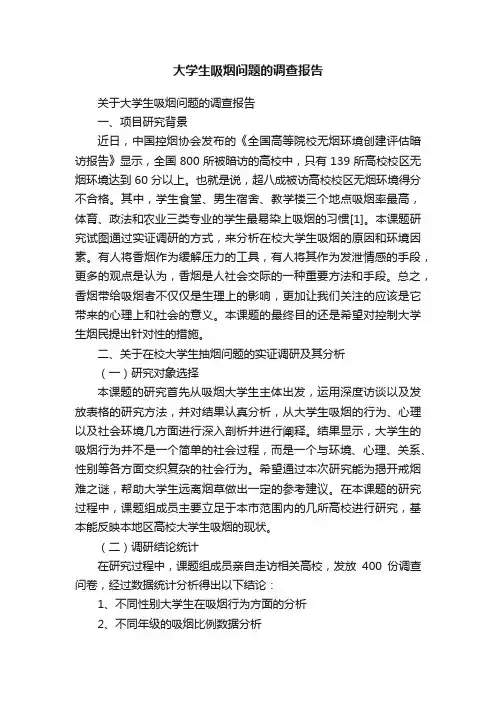 大学生吸烟问题的调查报告

关于大学生吸烟问题的调查报告

一、项目研究背景

近日，中国控烟协会发布的《全国高等院校无烟环境创建评估暗访报告》显示，全国 800 所被暗访的高校中，只有 139 所高校校区无烟环境达到 60 分以上。也就是说，超八成被访高校校区无烟环境得分不合格。其中，学生食堂、男生宿舍、教学楼三个地点吸烟率最高，体育、政法和农业三类专业的学生最易染上吸烟的习惯[1]。本课题研究试图通过实证调研的方式，来分析在校大学生吸烟的原因和环境因素。有人将香烟作为缓解压力的工具，有人将其作为发泄情感的手段，更多的观点是认为，香烟是人社会交际的一种重要方法和手段。总之，香烟带给吸烟者不仅仅是生理上的影响，更加让我们关注的应该是它带来的心理上和社会的意义。本课题的最终目的还是希望对控制大学生烟民提出针对性的措施。

二、关于在校大学生抽烟问题的实证调研及其分析

（一）研究对象选择

本课题的研究首先从吸烟大学生主体出发，运用深度访谈以及发放表格的研究方法，并对结果认真分析，从大学生吸烟的行为、心理以及社会环境几方面进行深入剖析并进行阐释。结果显示，大学生的吸烟行为并不是一个简单的社会过程，而是一个与环境、心理、关系、性别等各方面交织复杂的社会行为。希望通过本次研究能为揭开戒烟难之谜，帮助大学生远离烟草做出一定的参考建议。在本课题的研究过程中，课题组成员主要立足于本市范围内的几所高校进行研究，基本能反映本地区高校大学生吸烟的现状。

（二）调研结论统计

在研究过程中，课题组成员亲自走访相关高校，发放 400 份调查问卷，经过数据统计分析得出以下结论：

1、不同性别大学生在吸烟行为方面的分析

2、不同年级的吸烟比例数据分析